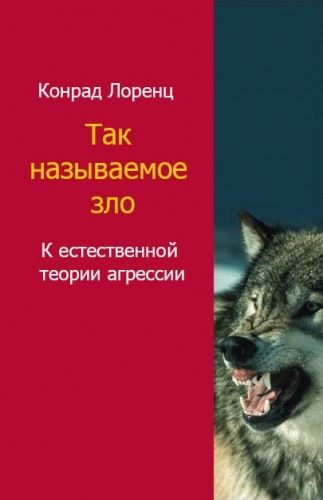 Конрад Лоренц

Так называемое зло

К естественной теории агрессии